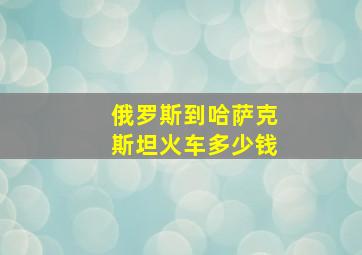 俄罗斯到哈萨克斯坦火车多少钱